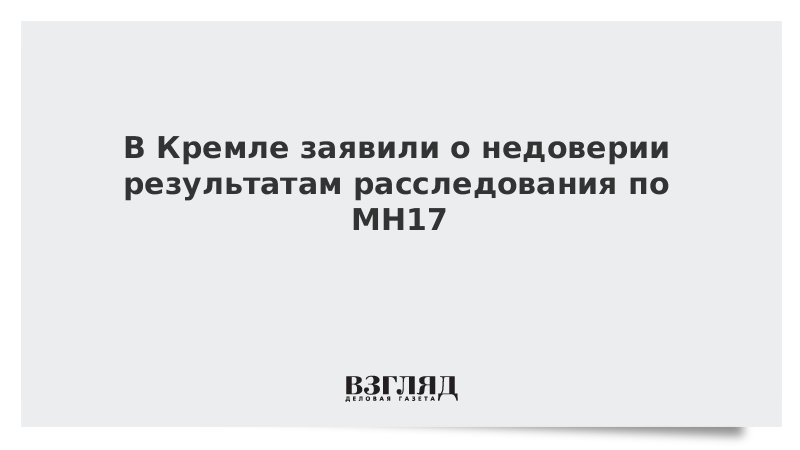 В Кремле заявили о недоверии результатам расследования по MH17

ВЗГЛЯД
ДЕЛОВАЯ ГАЗЕТА